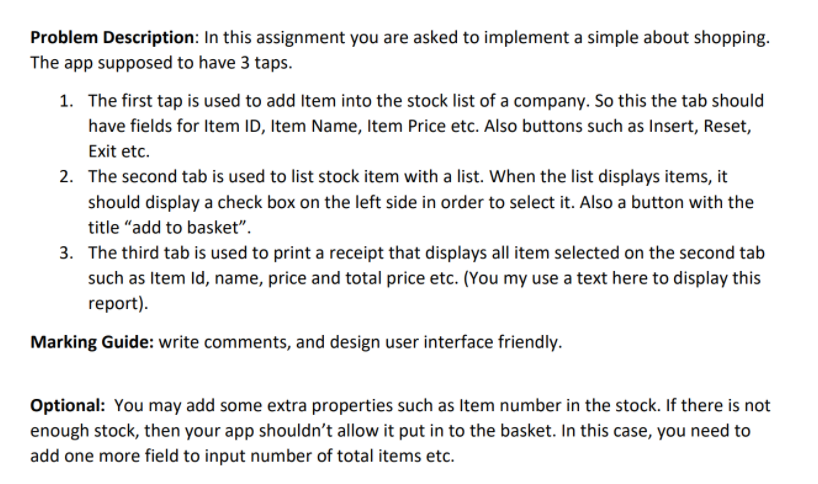 Problem Description: In this assignment you are asked to implement a simple about shopping. The app supposed to have 3 taps.

1. The first tap is used to add Item into the stock list of a company. So this the tab should have fields for Item ID, Item Name, Item Price etc. Also buttons such as Insert, Reset, Exit etc.
2. The second tab is used to list stock item with a list. When the list displays items, it should display a check box on the left side in order to select it. Also a button with the title "add to basket".
3. The third tab is used to print a receipt that displays all item selected on the second tab such as Item Id, name, price and total price etc. (You my use a text here to display this report).

Marking Guide: write comments, and design user interface friendly.

Optional: You may add some extra properties such as Item number in the stock. If there is not enough stock, then your app shouldn't allow it put in to the basket. In this case, you need to add one more field to input number of total items etc.